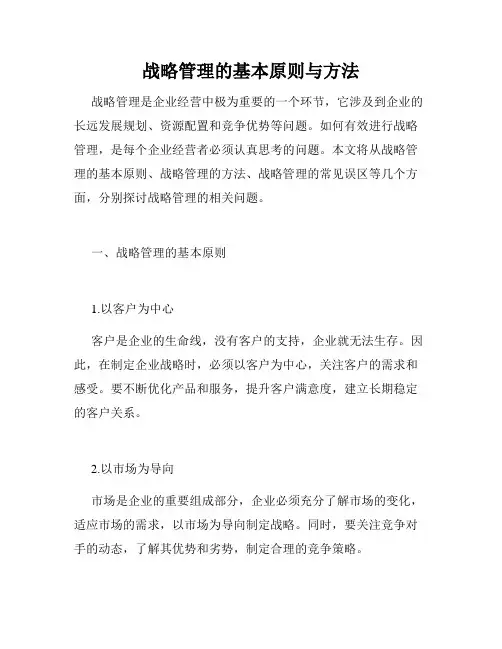 战略管理的基本原则与方法

战略管理是企业经营中极为重要的一个环节，它涉及到企业的长远发展规划、资源配置和竞争优势等问题。如何有效进行战略管理，是每个企业经营者必须认真思考的问题。本文将从战略管理的基本原则、战略管理的方法、战略管理的常见误区等几个方面，分别探讨战略管理的相关问题。

一、战略管理的基本原则

1.以客户为中心

客户是企业的生命线，没有客户的支持，企业就无法生存。因此，在制定企业战略时，必须以客户为中心，关注客户的需求和感受。要不断优化产品和服务，提升客户满意度，建立长期稳定的客户关系。

2.以市场为导向

市场是企业的重要组成部分，企业必须充分了解市场的变化，适应市场的需求，以市场为导向制定战略。同时，要关注竞争对手的动态，了解其优势和劣势，制定合理的竞争策略。